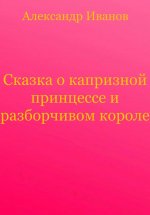 Александр Иванов

Сказка о капризной принцессе и разборчивом короле